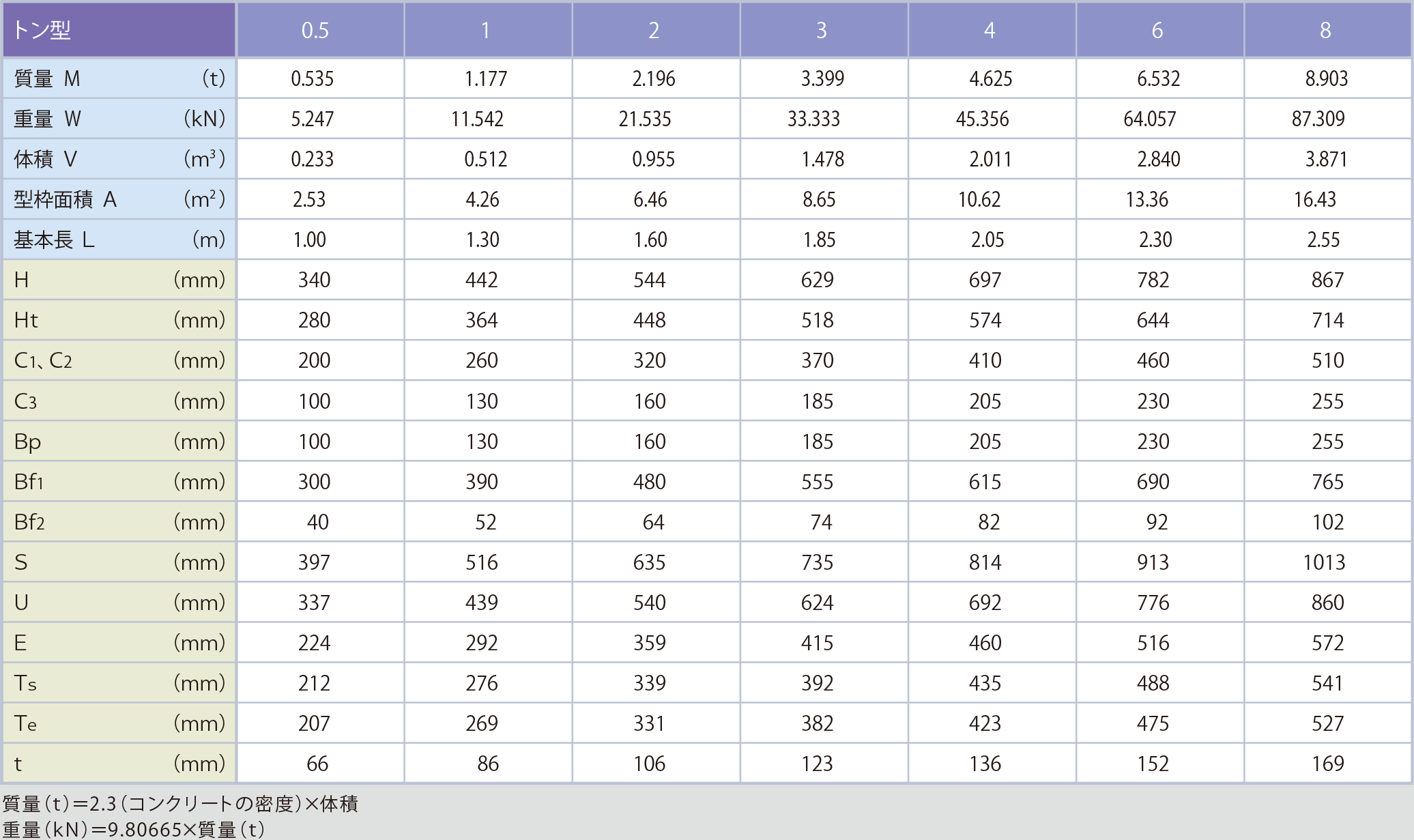 | トン型 | 0.5 | 1 | 2 | 3 | 4 | 6 | 8 |
|---|---|---|---|---|---|---|---|
| 質量 M (t) | 0.535 | 1.177 | 2.196 | 3.399 | 4.625 | 6.532 | 8.903 |
| 重量 W (kN) | 5.247 | 11.542 | 21.535 | 33.333 | 45.356 | 64.057 | 87.309 |
| 体積 V ($m^3$) | 0.233 | 0.512 | 0.955 | 1.478 | 2.011 | 2.840 | 3.871 |
| 型枠面積 A ($m^2$) | 2.53 | 4.26 | 6.46 | 8.65 | 10.62 | 13.36 | 16.43 |
| 基本長 L (m) | 1.00 | 1.30 | 1.60 | 1.85 | 2.05 | 2.30 | 2.55 |
| H (mm) | 340 | 442 | 544 | 629 | 697 | 782 | 867 |
| Ht (mm) | 280 | 364 | 448 | 518 | 574 | 644 | 714 |
| $C_1$、$C_2$ (mm) | 200 | 260 | 320 | 370 | 410 | 460 | 510 |
| $C_3$ (mm) | 100 | 130 | 160 | 185 | 205 | 230 | 255 |
| Bp (mm) | 100 | 130 | 160 | 185 | 205 | 230 | 255 |
| $Bf_1$ (mm) | 300 | 390 | 480 | 555 | 615 | 690 | 765 |
| $Bf_2$ (mm) | 40 | 52 | 64 | 74 | 82 | 92 | 102 |
| S (mm) | 397 | 516 | 635 | 735 | 814 | 913 | 1013 |
| U (mm) | 337 | 439 | 540 | 624 | 692 | 776 | 860 |
| E (mm) | 224 | 292 | 359 | 415 | 460 | 516 | 572 |
| $T_s$ (mm) | 212 | 276 | 339 | 392 | 435 | 488 | 541 |
| $T_e$ (mm) | 207 | 269 | 331 | 382 | 423 | 475 | 527 |
| t (mm) | 66 | 86 | 106 | 123 | 136 | 152 | 169 |

質量（t）=2.3（コンクリートの密度）×体積
重量（kN）=9.80665×質量（t）